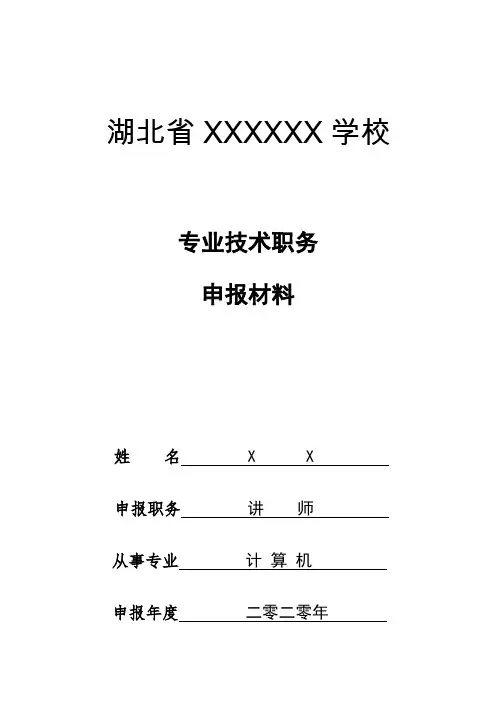 湖北省 XXXXXX 学校

专业技术职务

申报材料

姓　　名　X　　X

申报职务　讲　　师

从事专业　计 算 机

申报年度　二零二零年